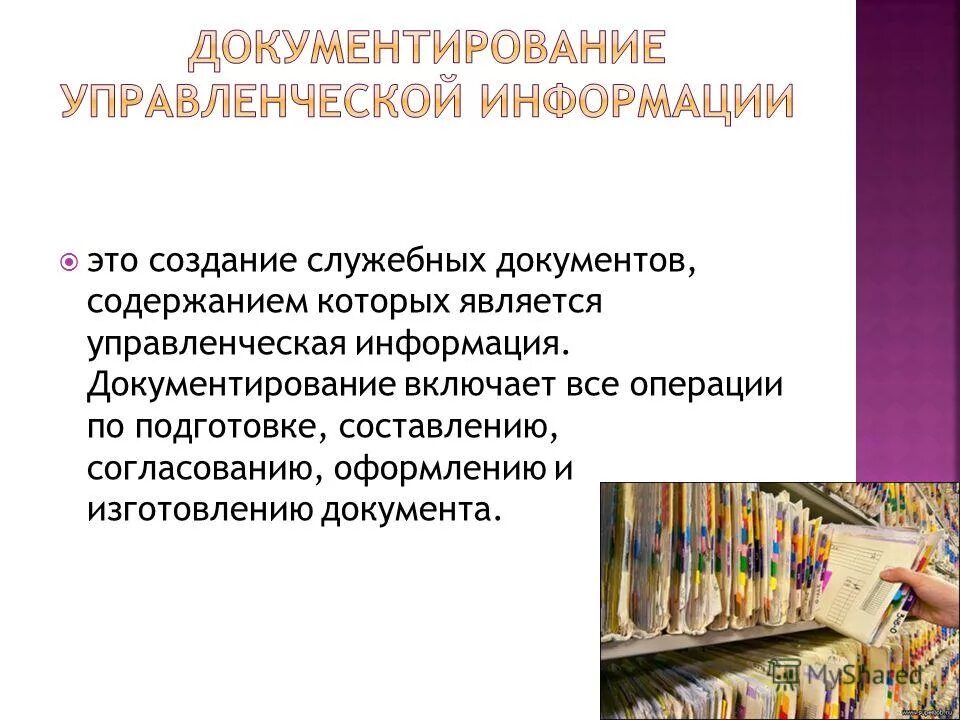 ДОКУМЕНТИРОВАНИЕ УПРАВЛЕНЧЕСКОЙ ИНФОРМАЦИИ

это создание служебных документов, содержанием которых является управленческая информация. Документирование включает все операции по подготовке, составлению, согласованию, оформлению и изготовлению документа.

MyShared